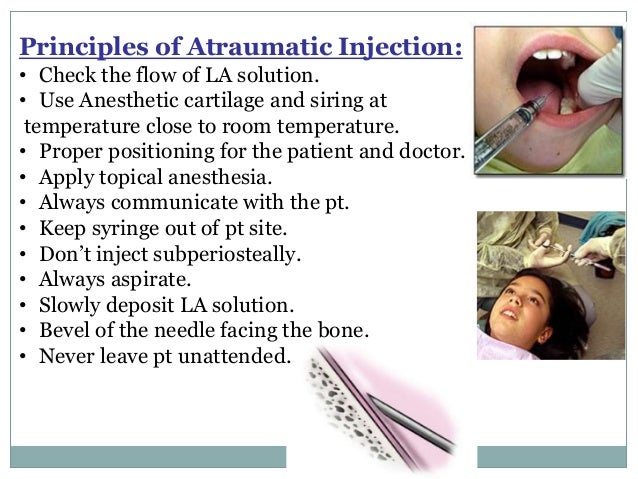 Principles of Atraumatic Injection:

• Check the flow of LA solution.
• Use Anesthetic cartilage and siring at temperature close to room temperature.
• Proper positioning for the patient and doctor.
• Apply topical anesthesia.
• Always communicate with the pt.
• Keep syringe out of pt site.
• Don't inject subperiosteally.
• Always aspirate.
• Slowly deposit LA solution.
• Bevel of the needle facing the bone.
• Never leave pt unattended.